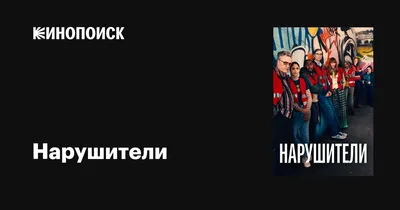 КИНОПОИСК

Нарушители

НАРУШИТЕЛИ